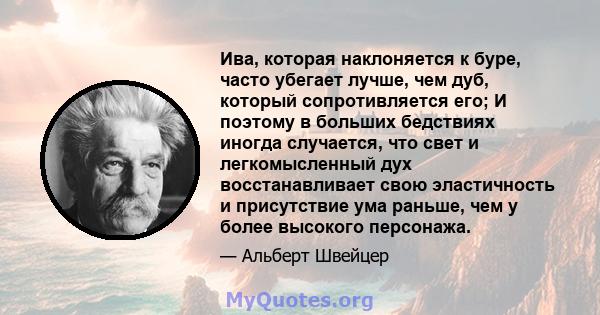 Ива, которая наклоняется к буре, часто убегает лучше, чем дуб, который сопротивляется его; И поэтому в больших бедствиях иногда случается, что свет и легкомысленный дух восстанавливает свою эластичность и присутствие ума раньше, чем у более высокого персонажа.

— Альберт Швейцер

MyQuotes.org